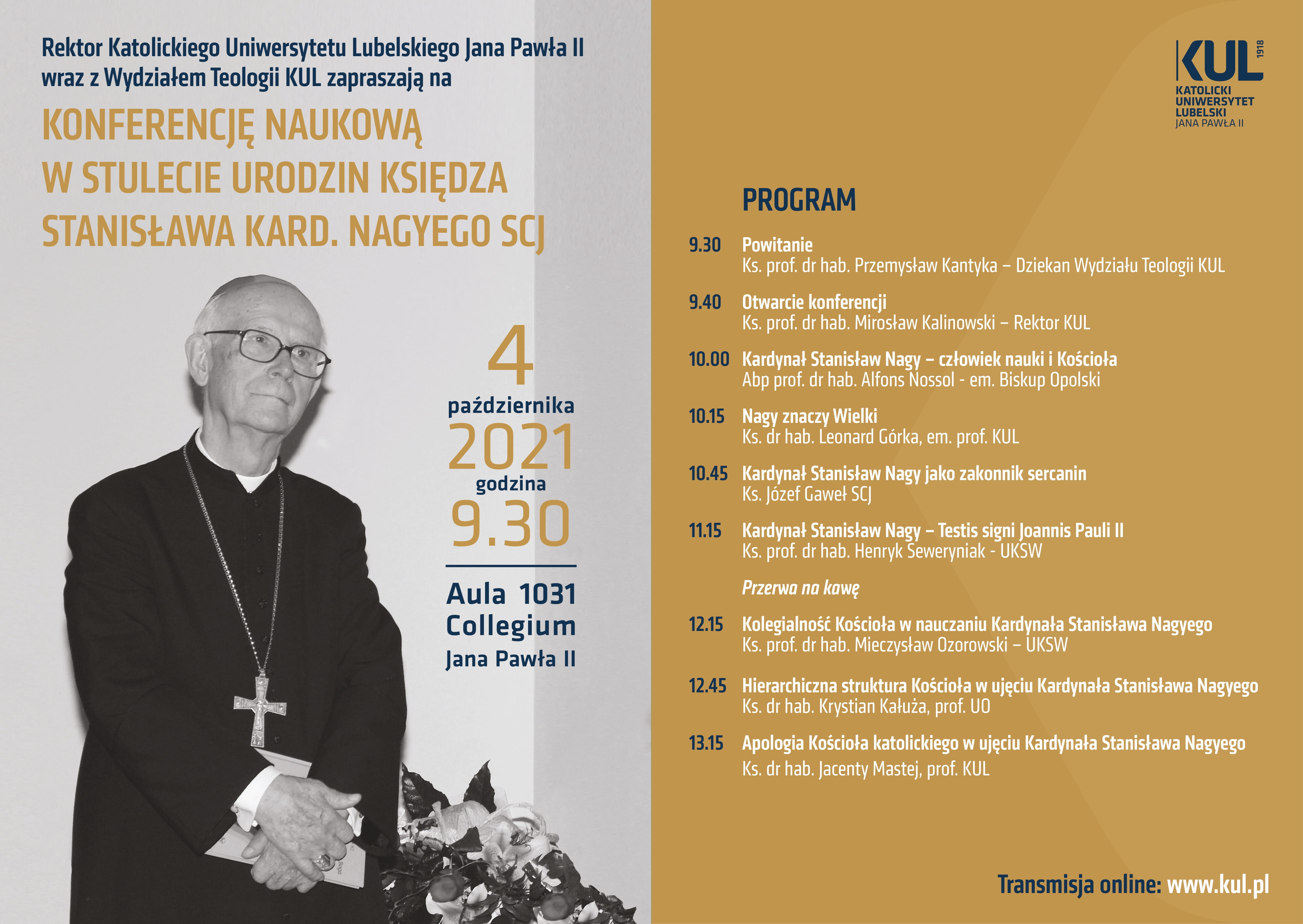 Rektor Katolickiego Uniwersytetu Lubelskiego Jana Pawła II wraz z Wydziałem Teologii KUL zapraszają na

KONFERENCJĘ NAUKOWĄ W STULECIE URODZIN KSIĘDZA STANISŁAWA KARD. NAGYEGO SCJ

4 października 2021 godzina 9.30

Aula 1031 Collegium Jana Pawła II

KUL 1918 KATOLICKI UNIWERSYTET LUBELSKI JANA PAWŁA II

PROGRAM

9.30 Powitanie
Ks. prof. dr hab. Przemysław Kantyka – Dziekan Wydziału Teologii KUL

9.40 Otwarcie konferencji
Ks. prof. dr hab. Mirosław Kalinowski – Rektor KUL

10.00 Kardynał Stanisław Nagy – człowiek nauki i Kościoła
Abp prof. dr hab. Alfons Nossol - em. Biskup Opolski

10.15 Nagy znaczy Wielki
Ks. dr hab. Leonard Górka, em. prof. KUL

10.45 Kardynał Stanisław Nagy jako zakonnik sercanin
Ks. Józef Gaweł SCJ

11.15 Kardynał Stanisław Nagy – Testis signi Joannis Pauli II
Ks. prof. dr hab. Henryk Seweryniak - UKSW

Przerwa na kawę

12.15 Kolegialność Kościoła w nauczaniu Kardynała Stanisława Nagyego
Ks. prof. dr hab. Mieczysław Ozorowski – UKSW

12.45 Hierarchiczna struktura Kościoła w ujęciu Kardynała Stanisława Nagyego
Ks. dr hab. Krystian Kałuża, prof. UO

13.15 Apologia Kościoła katolickiego w ujęciu Kardynała Stanisława Nagyego
Ks. dr hab. Jacenty Mastej, prof. KUL

Transmisja online: www.kul.pl